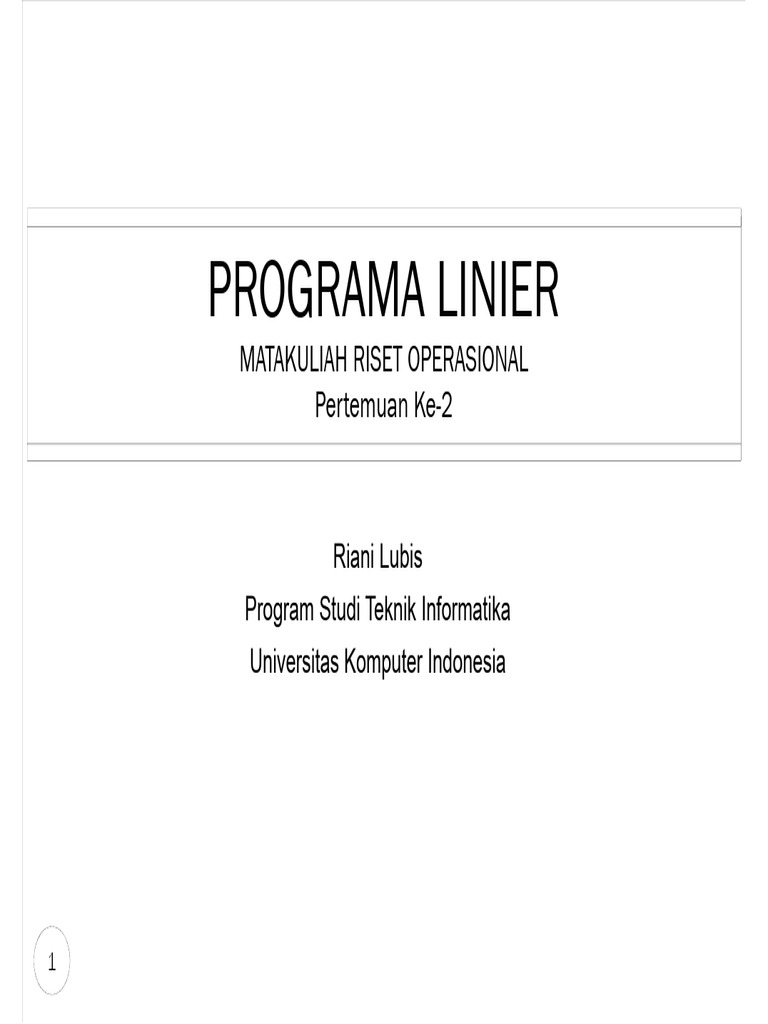 PROGRAMA LINIER

MATAKULIAH RISET OPERASIONAL
Pertemuan Ke-2

Riani Lubis
Program Studi Teknik Informatika
Universitas Komputer Indonesia

1